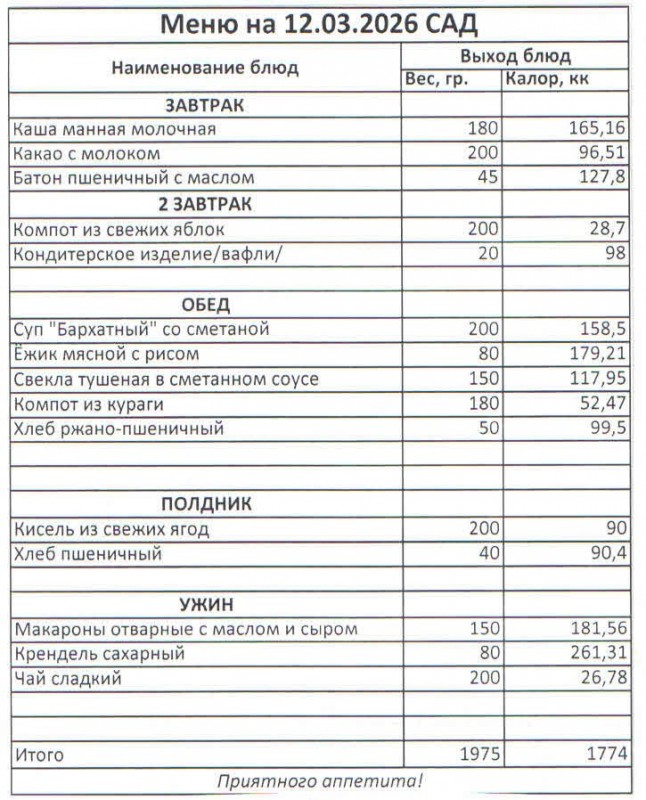 Меню на 12.03.2026 САД

| Наименование блюд | Выход блюд | |
|---|---|---|
| | Вес, гр. | Калор, кк |
| ЗАВТРАК | | |
| Каша манная молочная | 180 | 165,16 |
| Какао с молоком | 200 | 96,51 |
| Батон пшеничный с маслом | 45 | 127,8 |
| 2 ЗАВТРАК | | |
| Компот из свежих яблок | 200 | 28,7 |
| Кондитерское изделие/вафли/ | 20 | 98 |
| | | |
| ОБЕД | | |
| Суп "Бархатный" со сметаной | 200 | 158,5 |
| Ёжик мясной с рисом | 80 | 179,21 |
| Свекла тушеная в сметанном соусе | 150 | 117,95 |
| Компот из кураги | 180 | 52,47 |
| Хлеб ржано-пшеничный | 50 | 99,5 |
| | | |
| | | |
| ПОЛДНИК | | |
| Кисель из свежих ягод | 200 | 90 |
| Хлеб пшеничный | 40 | 90,4 |
| | | |
| УЖИН | | |
| Макароны отварные с маслом и сыром | 150 | 181,56 |
| Крендель сахарный | 80 | 261,31 |
| Чай сладкий | 200 | 26,78 |
| | | |
| | | |
| Итого | 1975 | 1774 |

Приятного аппетита!